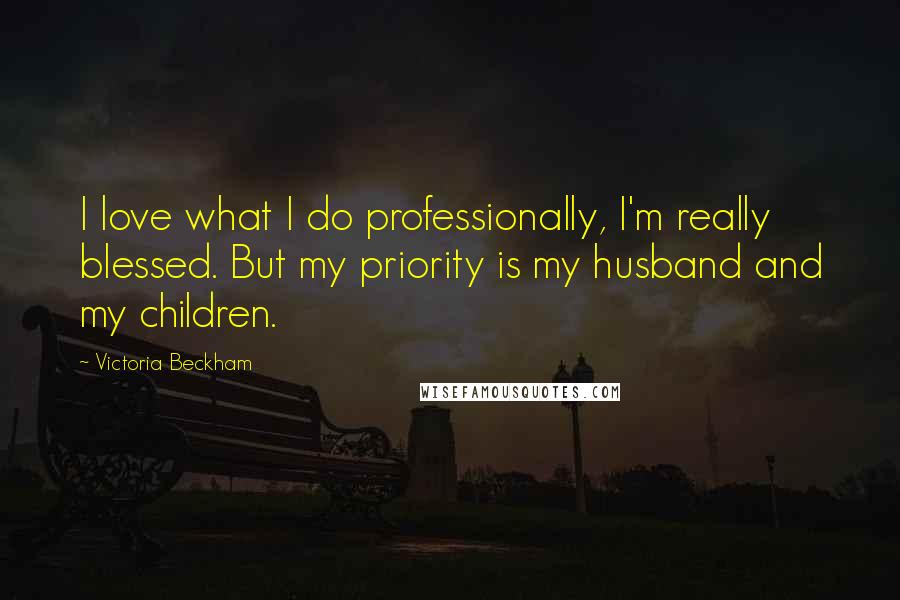 I love what I do professionally, I'm really blessed. But my priority is my husband and my children.

~ Victoria Beckham

WISEFAMOUSQUOTES.COM